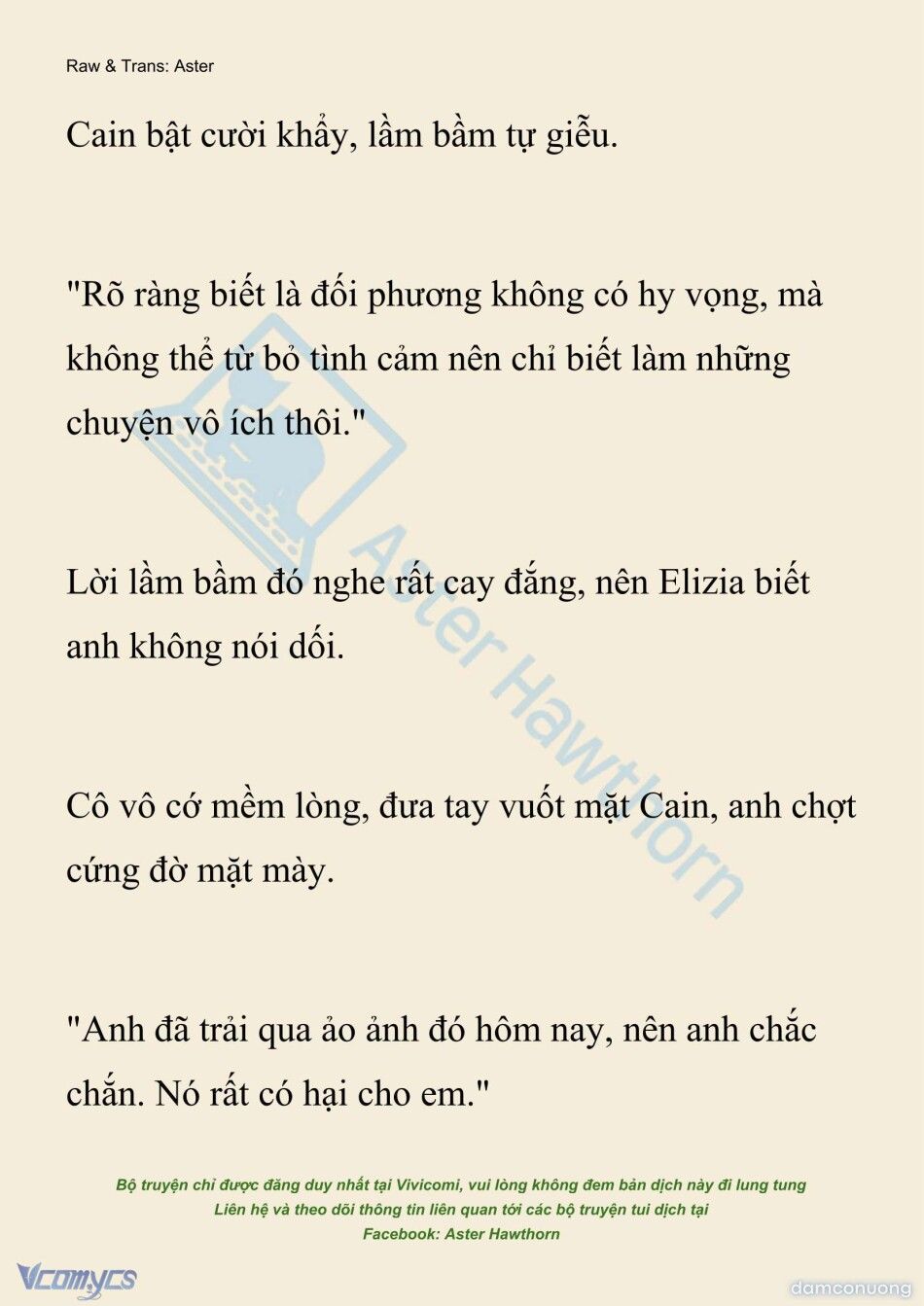 Raw & Trans: Aster

Cain bật cười khẩy, lầm bầm tự giễu.

"Rõ ràng biết là đối phương không có hy vọng, mà không thể từ bỏ tình cảm nên chỉ biết làm những chuyện vô ích thôi."

Lời lầm bầm đó nghe rất cay đắng, nên Elizia biết anh không nói dối.

Cô vô cớ mềm lòng, đưa tay vuốt mặt Cain, anh chợt cứng đờ mặt mày.

"Anh đã trải qua ảo ảnh đó hôm nay, nên anh chắc chắn. Nó rất có hại cho em."

Aster Hawthorn

Bộ truyện chỉ được đăng duy nhất tại Vivicomi, vui lòng không đem bản dịch này đi lung tung
Liên hệ và theo dõi thông tin liên quan tới các bộ truyện tui dịch tại
Facebook: Aster Hawthorn

Vcomycs

damconuong